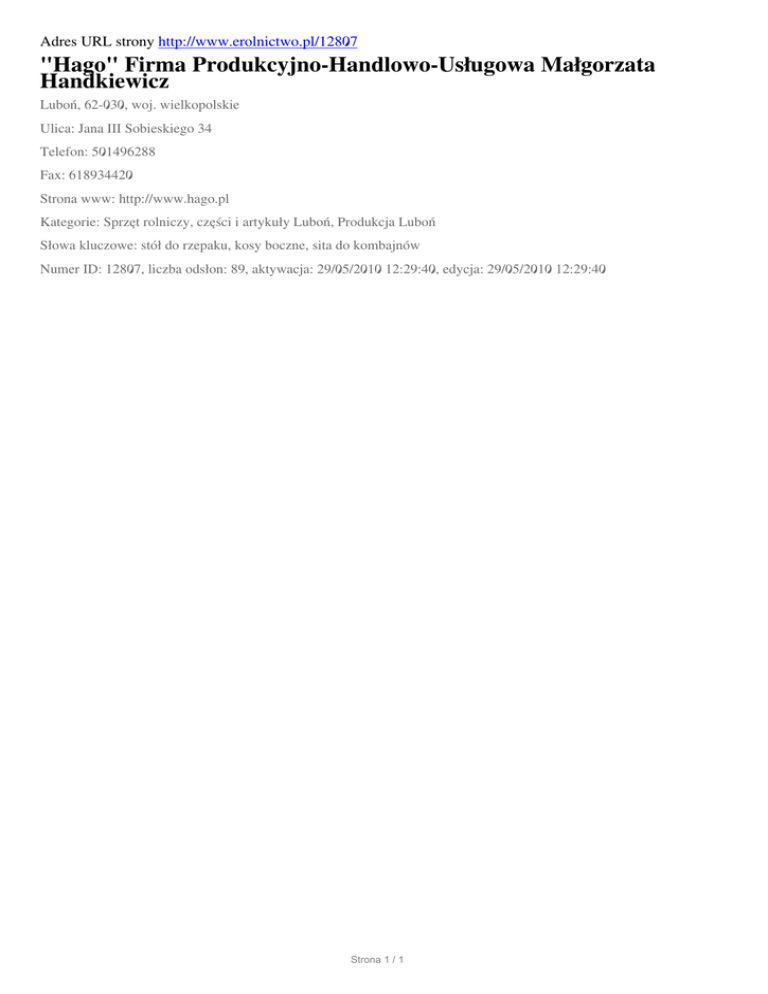 Adres URL strony http://www.erolnictwo.pl/12807

"Hago" Firma Produkcyjno-Handlowo-Usługowa Małgorzata Handkiewicz

Luboń, 62-030, woj. wielkopolskie

Ulica: Jana III Sobieskiego 34

Telefon: 501496288

Fax: 618934420

Strona www: http://www.hago.pl

Kategorie: Sprzęt rolniczy, części i artykuły Luboń, Produkcja Luboń

Słowa kluczowe: stół do rzepaku, kosy boczne, sita do kombajnów

Numer ID: 12807, liczba odsłon: 89, aktywacja: 29/05/2010 12:29:40, edycja: 29/05/2010 12:29:40

Strona 1 / 1